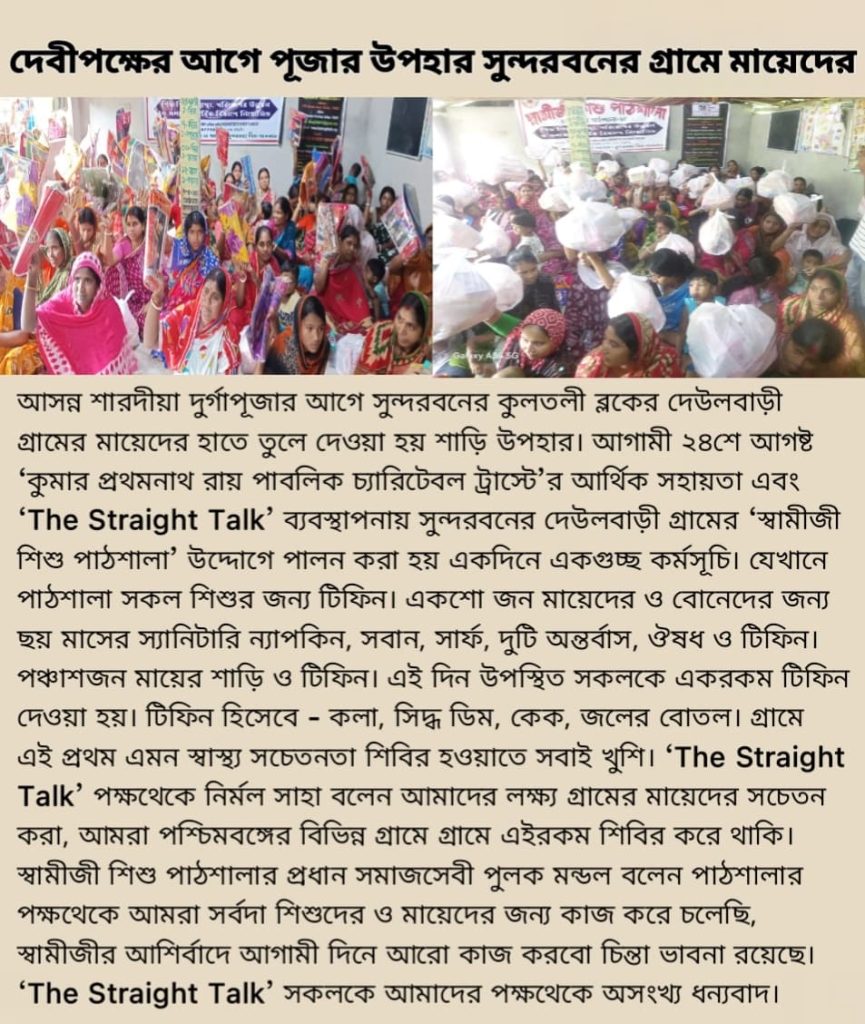 দেবীপক্ষের আগে পূজার উপহার সুন্দরবনের গ্রামে মায়েদের

আসন্ন শারদীয়া দুর্গাপূজার আগে সুন্দরবনের কুলতলী ব্লকের দেউলবাড়ী গ্রামের মায়েদের হাতে তুলে দেওয়া হয় শাড়ি উপহার। আগামী ২৪শে আগষ্ট 'কুমার প্রথমনাথ রায় পাবলিক চ্যারিটেবল ট্রাস্টে'র আর্থিক সহায়তা এবং 'The Straight Talk' ব্যবস্থাপনায় সুন্দরবনের দেউলবাড়ী গ্রামের 'স্বামীজী শিশু পাঠশালা' উদ্দোগে পালন করা হয় একদিনে একগুচ্ছ কর্মসূচি। যেখানে পাঠশালা সকল শিশুর জন্য টিফিন। একশো জন মায়েদের ও বোনেদের জন্য ছয় মাসের স্যানিটারি ন্যাপকিন, সবান, সার্ফ, দুটি অন্তর্বাস, ঔষধ ও টিফিন। পঞ্চাশজন মায়ের শাড়ি ও টিফিন। এই দিন উপস্থিত সকলকে একরকম টিফিন দেওয়া হয়। টিফিন হিসেবে - কলা, সিদ্ধ ডিম, কেক, জলের বোতল। গ্রামে এই প্রথম এমন স্বাস্থ্য সচেতনতা শিবির হওয়াতে সবাই খুশি। 'The Straight Talk' পক্ষথেকে নির্মল সাহা বলেন আমাদের লক্ষ্য গ্রামের মায়েদের সচেতন করা, আমরা পশ্চিমবঙ্গের বিভিন্ন গ্রামে গ্রামে এইরকম শিবির করে থাকি। স্বামীজী শিশু পাঠশালার প্রধান সমাজসেবী পুলক মন্ডল বলেন পাঠশালার পক্ষথেকে আমরা সর্বদা শিশুদের ও মায়েদের জন্য কাজ করে চলেছি, স্বামীজীর আশির্বাদে আগামী দিনে আরো কাজ করবো চিন্তা ভাবনা রয়েছে। 'The Straight Talk' সকলকে আমাদের পক্ষথেকে অসংখ্য ধন্যবাদ।